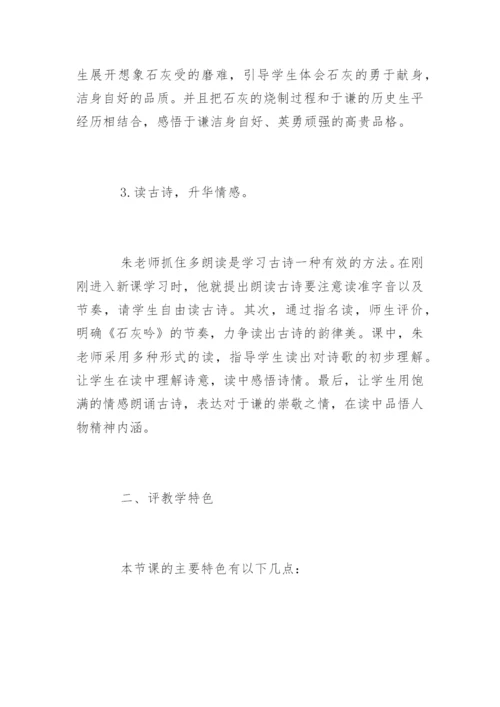 生展开想象石灰受的磨难，引导学生体会石灰的勇于献身，洁身自好的品质。并且把石灰的烧制过程和于谦的历史生平经历相结合，感悟于谦洁身自好、英勇顽强的高贵品格。

3.读古诗，升华情感。

朱老师抓住多朗读是学习古诗一种有效的方法。在刚刚进入新课学习时，他就提出朗读古诗要注意读准字音以及节奏，请学生自由读古诗。其次，通过指名读，师生评价，明确《石灰吟》的节奏，力争读出古诗的韵律美。课中，朱老师采用多种形式的读，指导学生读出对诗歌的初步理解。让学生在读中理解诗意，读中感悟诗情。最后，让学生用饱满的情感朗诵古诗，表达对于谦的崇敬之情，在读中品悟人物精神内涵。

二、评教学特色

本节课的主要特色有以下几点：